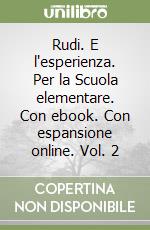 unilibro

Rudi. E l'esperienza. Per la Scuola elementare. Con ebook. Con espansione online. Vol. 2

COPERTINA NON DISPONIBILE